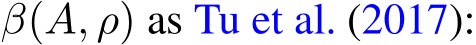 $\beta(A, \rho)$ as Tu et al. (2017):